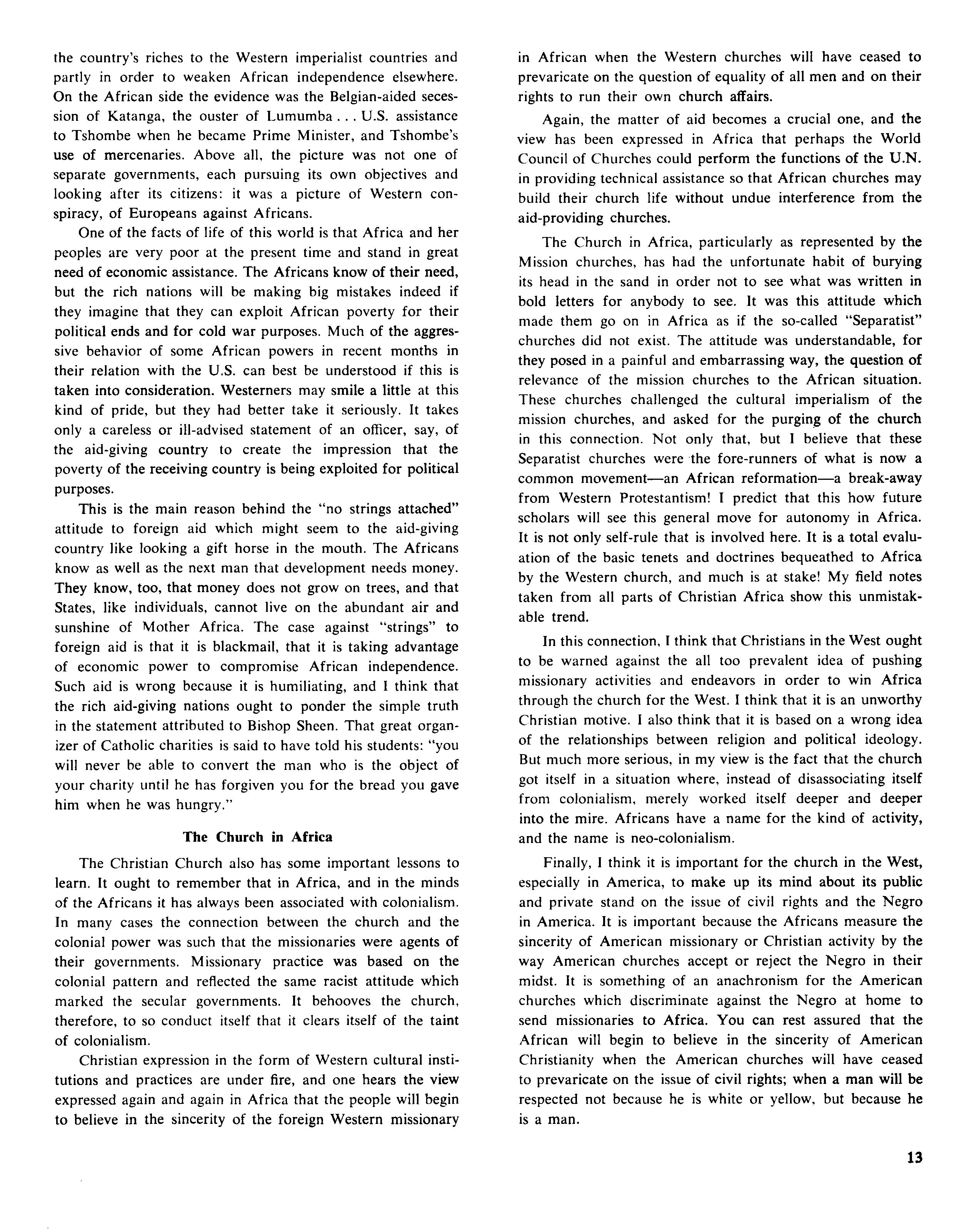 the country's riches to the Western imperialist countries and partly in order to weaken African independence elsewhere. On the African side the evidence was the Belgian-aided secession of Katanga, the ouster of Lumumba . . . U.S. assistance to Tshombe when he became Prime Minister, and Tshombe's use of mercenaries. Above all, the picture was not one of separate governments, each pursuing its own objectives and looking after its citizens: it was a picture of Western conspiracy, of Europeans against Africans.

One of the facts of life of this world is that Africa and her peoples are very poor at the present time and stand in great need of economic assistance. The Africans know of their need, but the rich nations will be making big mistakes indeed if they imagine that they can exploit African poverty for their political ends and for cold war purposes. Much of the aggressive behavior of some African powers in recent months in their relation with the U.S. can best be understood if this is taken into consideration. Westerners may smile a little at this kind of pride, but they had better take it seriously. It takes only a careless or ill-advised statement of an officer, say, of the aid-giving country to create the impression that the poverty of the receiving country is being exploited for political purposes.

This is the main reason behind the "no strings attached" attitude to foreign aid which might seem to the aid-giving country like looking a gift horse in the mouth. The Africans know as well as the next man that development needs money. They know, too, that money does not grow on trees, and that States, like individuals, cannot live on the abundant air and sunshine of Mother Africa. The case against "strings" to foreign aid is that it is blackmail, that it is taking advantage of economic power to compromise African independence. Such aid is wrong because it is humiliating, and I think that the rich aid-giving nations ought to ponder the simple truth in the statement attributed to Bishop Sheen. That great organizer of Catholic charities is said to have told his students: "you will never be able to convert the man who is the object of your charity until he has forgiven you for the bread you gave him when he was hungry."

The Church in Africa

The Christian Church also has some important lessons to learn. It ought to remember that in Africa, and in the minds of the Africans it has always been associated with colonialism. In many cases the connection between the church and the colonial power was such that the missionaries were agents of their governments. Missionary practice was based on the colonial pattern and reflected the same racist attitude which marked the secular governments. It behooves the church, therefore, to so conduct itself that it clears itself of the taint of colonialism.

Christian expression in the form of Western cultural institutions and practices are under fire, and one hears the view expressed again and again in Africa that the people will begin to believe in the sincerity of the foreign Western missionary in African when the Western churches will have ceased to prevaricate on the question of equality of all men and on their rights to run their own church affairs.

Again, the matter of aid becomes a crucial one, and the view has been expressed in Africa that perhaps the World Council of Churches could perform the functions of the U.N. in providing technical assistance so that African churches may build their church life without undue interference from the aid-providing churches.

The Church in Africa, particularly as represented by the Mission churches, has had the unfortunate habit of burying its head in the sand in order not to see what was written in bold letters for anybody to see. It was this attitude which made them go on in Africa as if the so-called "Separatist" churches did not exist. The attitude was understandable, for they posed in a painful and embarrassing way, the question of relevance of the mission churches to the African situation. These churches challenged the cultural imperialism of the mission churches, and asked for the purging of the church in this connection. Not only that, but I believe that these Separatist churches were the fore-runners of what is now a common movement—an African reformation—a break-away from Western Protestantism! I predict that this how future scholars will see this general move for autonomy in Africa. It is not only self-rule that is involved here. It is a total evaluation of the basic tenets and doctrines bequeathed to Africa by the Western church, and much is at stake! My field notes taken from all parts of Christian Africa show this unmistakable trend.

In this connection, I think that Christians in the West ought to be warned against the all too prevalent idea of pushing missionary activities and endeavors in order to win Africa through the church for the West. I think that it is an unworthy Christian motive. I also think that it is based on a wrong idea of the relationships between religion and political ideology. But much more serious, in my view is the fact that the church got itself in a situation where, instead of disassociating itself from colonialism, merely worked itself deeper and deeper into the mire. Africans have a name for the kind of activity, and the name is neo-colonialism.

Finally, I think it is important for the church in the West, especially in America, to make up its mind about its public and private stand on the issue of civil rights and the Negro in America. It is important because the Africans measure the sincerity of American missionary or Christian activity by the way American churches accept or reject the Negro in their midst. It is something of an anachronism for the American churches which discriminate against the Negro at home to send missionaries to Africa. You can rest assured that the African will begin to believe in the sincerity of American Christianity when the American churches will have ceased to prevaricate on the issue of civil rights; when a man will be respected not because he is white or yellow, but because he is a man.

13